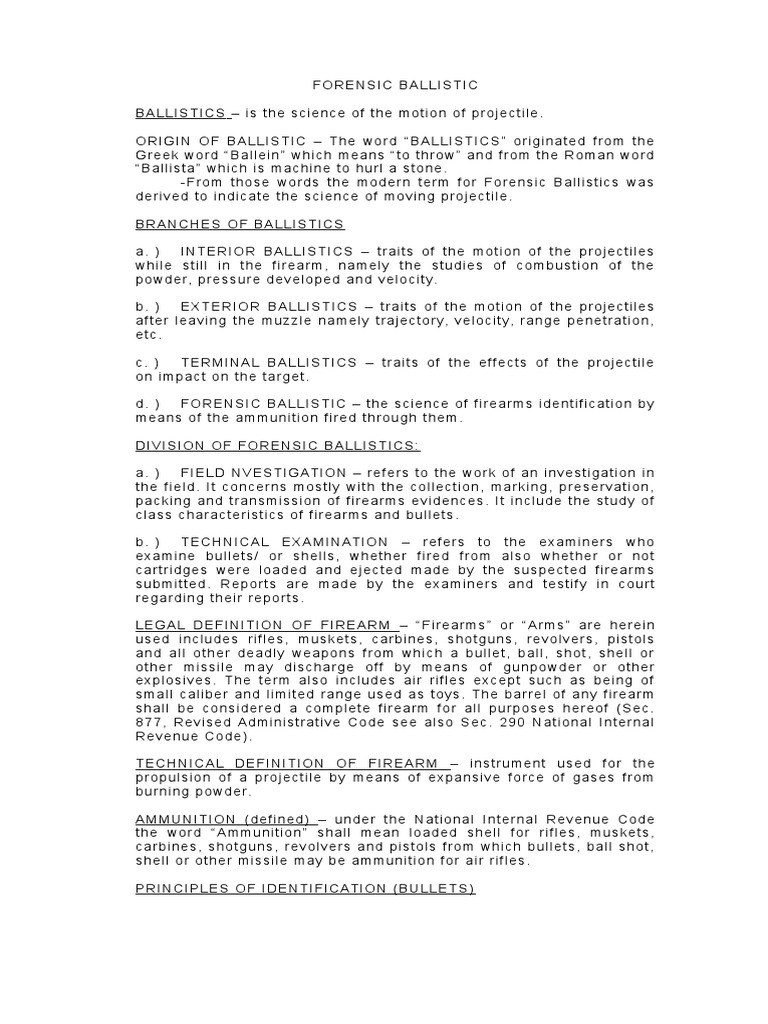 FORENSIC BALLISTIC

BALLISTICS – is the science of the motion of projectile.

ORIGIN OF BALLISTIC – The word "BALLISTICS" originated from the Greek word "Ballein" which means "to throw" and from the Roman word "Ballista" which is machine to hurl a stone.
-From those words the modern term for Forensic Ballistics was derived to indicate the science of moving projectile.

BRANCHES OF BALLISTICS

a. ) INTERIOR BALLISTICS – traits of the motion of the projectiles while still in the firearm, namely the studies of combustion of the powder, pressure developed and velocity.

b. ) EXTERIOR BALLISTICS – traits of the motion of the projectiles after leaving the muzzle namely trajectory, velocity, range penetration, etc.

c. ) TERMINAL BALLISTICS – traits of the effects of the projectile on impact on the target.

d. ) FORENSIC BALLISTIC – the science of firearms identification by means of the ammunition fired through them.

DIVISION OF FORENSIC BALLISTICS:

a. ) FIELD NVESTIGATION – refers to the work of an investigation in the field. It concerns mostly with the collection, marking, preservation, packing and transmission of firearms evidences. It include the study of class characteristics of firearms and bullets.

b. ) TECHNICAL EXAMINATION – refers to the examiners who examine bullets/ or shells, whether fired from also whether or not cartridges were loaded and ejected made by the suspected firearms submitted. Reports are made by the examiners and testify in court regarding their reports.

LEGAL DEFINITION OF FIREARM – "Firearms" or "Arms" are herein used includes rifles, muskets, carbines, shotguns, revolvers, pistols and all other deadly weapons from which a bullet, ball, shot, shell or other missile may discharge off by means of gunpowder or other explosives. The term also includes air rifles except such as being of small caliber and limited range used as toys. The barrel of any firearm shall be considered a complete firearm for all purposes hereof (Sec. 877, Revised Administrative Code see also Sec. 290 National Internal Revenue Code).

TECHNICAL DEFINITION OF FIREARM – instrument used for the propulsion of a projectile by means of expansive force of gases from burning powder.

AMMUNITION (defined) – under the National Internal Revenue Code the word "Ammunition" shall mean loaded shell for rifles, muskets, carbines, shotguns, revolvers and pistols from which bullets, ball shot, shell or other missile may be ammunition for air rifles.

PRINCIPLES OF IDENTIFICATION (BULLETS)